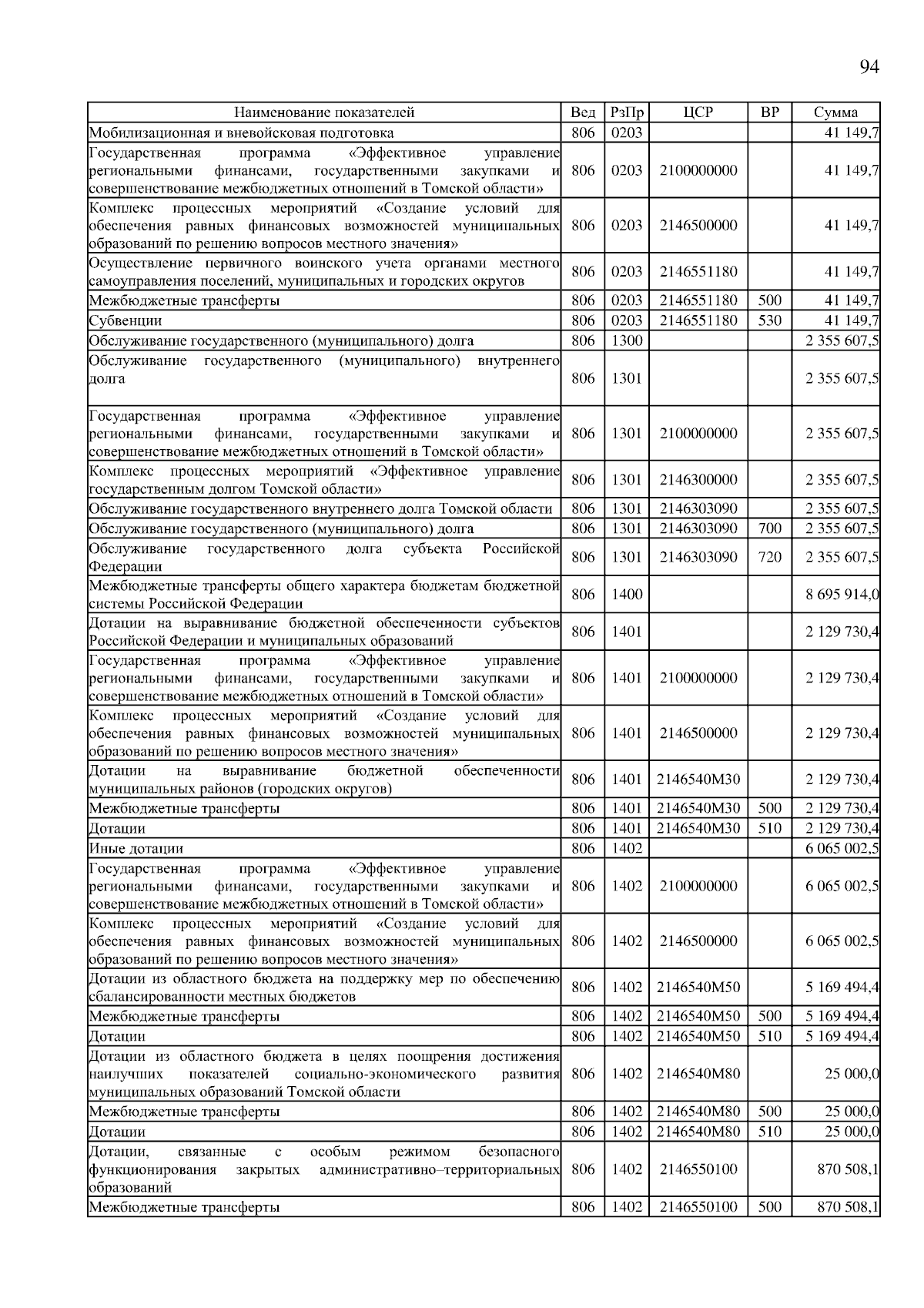 94

| Наименование показателей | Вед | РзПр | ЦСР | ВР | Сумма |
|---|---|---|---|---|---|
| Мобилизационная и вневойсковая подготовка | 806 | 0203 | | | 41 149,7 |
| Государственная программа «Эффективное управление региональными финансами, государственными закупками и совершенствование межбюджетных отношений в Томской области» | 806 | 0203 | 2100000000 | | 41 149,7 |
| Комплекс процессных мероприятий «Создание условий для обеспечения равных финансовых возможностей муниципальных образований по решению вопросов местного значения» | 806 | 0203 | 2146500000 | | 41 149,7 |
| Осуществление первичного воинского учета органами местного самоуправления поселений, муниципальных и городских округов | 806 | 0203 | 2146551180 | | 41 149,7 |
| Межбюджетные трансферты | 806 | 0203 | 2146551180 | 500 | 41 149,7 |
| Субвенции | 806 | 0203 | 2146551180 | 530 | 41 149,7 |
| Обслуживание государственного (муниципального) долга | 806 | 1300 | | | 2 355 607,5 |
| Обслуживание государственного (муниципального) внутреннего долга | 806 | 1301 | | | 2 355 607,5 |
| Государственная программа «Эффективное управление региональными финансами, государственными закупками и совершенствование межбюджетных отношений в Томской области» | 806 | 1301 | 2100000000 | | 2 355 607,5 |
| Комплекс процессных мероприятий «Эффективное управление государственным долгом Томской области» | 806 | 1301 | 2146300000 | | 2 355 607,5 |
| Обслуживание государственного внутреннего долга Томской области | 806 | 1301 | 2146303090 | | 2 355 607,5 |
| Обслуживание государственного (муниципального) долга | 806 | 1301 | 2146303090 | 700 | 2 355 607,5 |
| Обслуживание государственного долга субъекта Российской Федерации | 806 | 1301 | 2146303090 | 720 | 2 355 607,5 |
| Межбюджетные трансферты общего характера бюджетам бюджетной системы Российской Федерации | 806 | 1400 | | | 8 695 914,0 |
| Дотации на выравнивание бюджетной обеспеченности субъектов Российской Федерации и муниципальных образований | 806 | 1401 | | | 2 129 730,4 |
| Государственная программа «Эффективное управление региональными финансами, государственными закупками и совершенствование межбюджетных отношений в Томской области» | 806 | 1401 | 2100000000 | | 2 129 730,4 |
| Комплекс процессных мероприятий «Создание условий для обеспечения равных финансовых возможностей муниципальных образований по решению вопросов местного значения» | 806 | 1401 | 2146500000 | | 2 129 730,4 |
| Дотации на выравнивание бюджетной обеспеченности муниципальных районов (городских округов) | 806 | 1401 | 2146540М30 | | 2 129 730,4 |
| Межбюджетные трансферты | 806 | 1401 | 2146540М30 | 500 | 2 129 730,4 |
| Дотации | 806 | 1401 | 2146540М30 | 510 | 2 129 730,4 |
| Иные дотации | 806 | 1402 | | | 6 065 002,5 |
| Государственная программа «Эффективное управление региональными финансами, государственными закупками и совершенствование межбюджетных отношений в Томской области» | 806 | 1402 | 2100000000 | | 6 065 002,5 |
| Комплекс процессных мероприятий «Создание условий для обеспечения равных финансовых возможностей муниципальных образований по решению вопросов местного значения» | 806 | 1402 | 2146500000 | | 6 065 002,5 |
| Дотации из областного бюджета на поддержку мер по обеспечению сбалансированности местных бюджетов | 806 | 1402 | 2146540М50 | | 5 169 494,4 |
| Межбюджетные трансферты | 806 | 1402 | 2146540М50 | 500 | 5 169 494,4 |
| Дотации | 806 | 1402 | 2146540М50 | 510 | 5 169 494,4 |
| Дотации из областного бюджета в целях поощрения достижения наилучших показателей социально-экономического развития муниципальных образований Томской области | 806 | 1402 | 2146540М80 | | 25 000,0 |
| Межбюджетные трансферты | 806 | 1402 | 2146540М80 | 500 | 25 000,0 |
| Дотации | 806 | 1402 | 2146540М80 | 510 | 25 000,0 |
| Дотации, связанные с особым режимом безопасного функционирования закрытых административно–территориальных образований | 806 | 1402 | 2146550100 | | 870 508,1 |
| Межбюджетные трансферты | 806 | 1402 | 2146550100 | 500 | 870 508,1 |